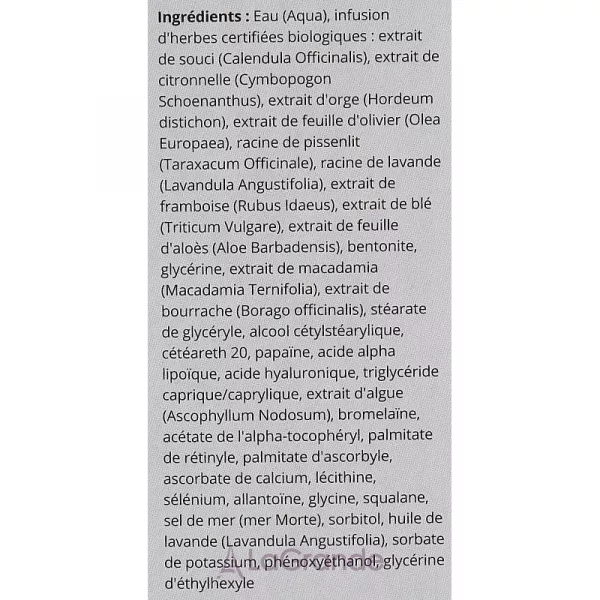 Ingrédients : Eau (Aqua), infusion d'herbes certifiées biologiques : extrait de souci (Calendula Officinalis), extrait de citronnelle (Cymbopogon Schoenanthus), extrait d'orge (Hordeum distichon), extrait de feuille d'olivier (Olea Europaea), racine de pissenlit (Taraxacum Officinale), racine de lavande (Lavandula Angustifolia), extrait de framboise (Rubus Idaeus), extrait de blé (Triticum Vulgare), extrait de feuille d'aloès (Aloe Barbadensis), bentonite, glycérine, extrait de macadamia (Macadamia Ternifolia), extrait de bourrache (Borago officinalis), stéarate de glycéryle, alcool cétylstéarylique, cétéareth 20, papaïne, acide alpha lipoïque, acide hyaluronique, triglycéride caprique/caprylique, extrait d'algue (Ascophyllum Nodosum), bromelaïne, acétate de l'alpha-tocophéryl, palmitate de rétinyle, palmitate d'ascorbyle, ascorbate de calcium, lécithine, sélénium, allantoïne, glycine, squalane, sel de mer (mer Morte), sorbitol, huile de lavande (Lavandula Angustifolia), sorbate de potassium, phénoxyéthanol, glycérine d'éthylhexyle

LaGrande